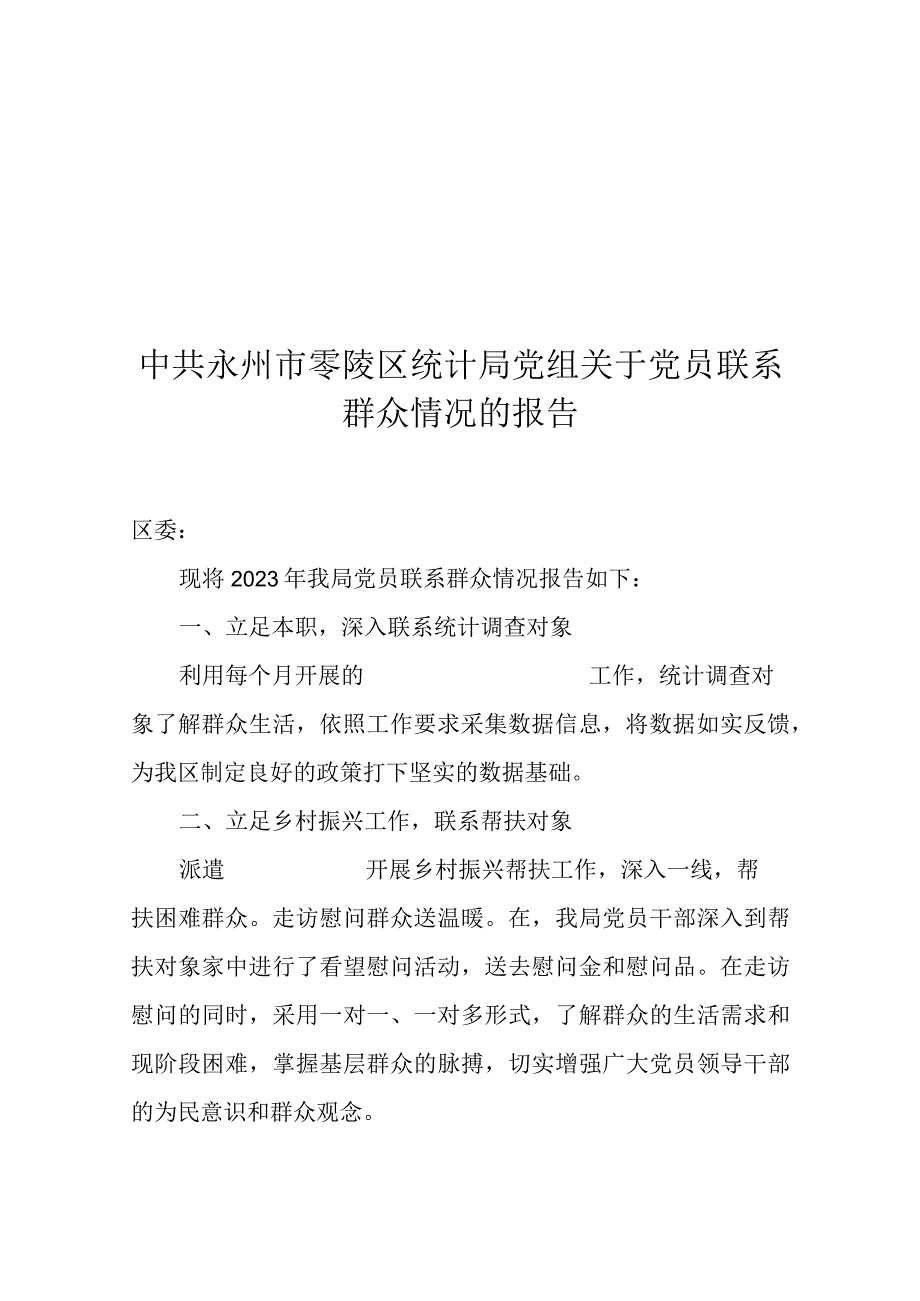 中共永州市零陵区统计局党组关于党员联系群众情况的报告

区委：

现将2023年我局党员联系群众情况报告如下：

一、立足本职，深入联系统计调查对象

利用每个月开展的 工作，统计调查对象了解群众生活，依照工作要求采集数据信息，将数据如实反馈，为我区制定良好的政策打下坚实的数据基础。

二、立足乡村振兴工作，联系帮扶对象

派遣 开展乡村振兴帮扶工作，深入一线，帮扶困难群众。走访慰问群众送温暖。在，我局党员干部深入到帮扶对象家中进行了看望慰问活动，送去慰问金和慰问品。在走访慰问的同时，采用一对一、一对多形式，了解群众的生活需求和现阶段困难，掌握基层群众的脉搏，切实增强广大党员领导干部的为民意识和群众观念。